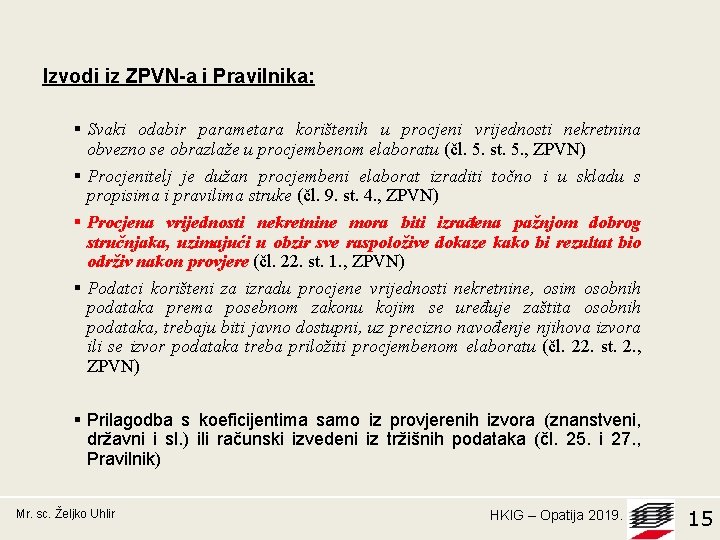 Izvodi iz ZPVN-a i Pravilnika:

▪ Svaki odabir parametara korištenih u procjeni vrijednosti nekretnina obvezno se obrazlaže u procjembenom elaboratu (čl. 5. st. 5., ZPVN)

▪ Procjenitelj je dužan procjembeni elaborat izraditi točno i u skladu s propisima i pravilima struke (čl. 9. st. 4., ZPVN)

▪ Procjena vrijednosti nekretnine mora biti izrađena pažnjom dobrog stručnjaka, uzimajući u obzir sve raspoložive dokaze kako bi rezultat bio održiv nakon provjere (čl. 22. st. 1., ZPVN)

▪ Podatci korišteni za izradu procjene vrijednosti nekretnine, osim osobnih podataka prema posebnom zakonu kojim se uređuje zaštita osobnih podataka, trebaju biti javno dostupni, uz precizno navođenje njihova izvora ili se izvor podataka treba priložiti procjembenom elaboratu (čl. 22. st. 2., ZPVN)

▪ Prilagodba s koeficijentima samo iz provjerenih izvora (znanstveni, državni i sl.) ili računski izvedeni iz tržišnih podataka (čl. 25. i 27., Pravilnik)

Mr. sc. Željko Uhlir

HKIG – Opatija 2019.

15